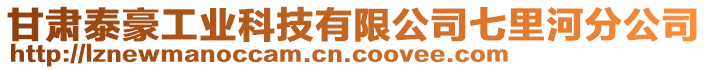 甘肃泰豪工业科技有限公司七里河分公司
http://lznewmanoccam.cn.coovee.com